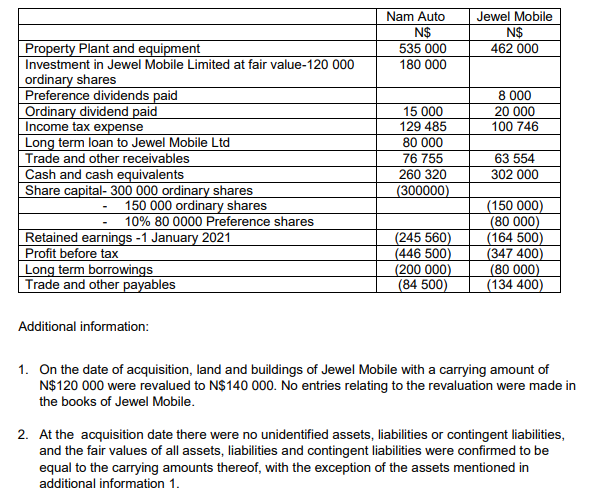 | | Nam Auto | Jewel Mobile |
|---|---|---|
| | N$ | N$ |
| Property Plant and equipment | 535 000 | 462 000 |
| Investment in Jewel Mobile Limited at fair value-120 000 ordinary shares | 180 000 | |
| Preference dividends paid | | 8 000 |
| Ordinary dividend paid | 15 000 | 20 000 |
| Income tax expense | 129 485 | 100 746 |
| Long term loan to Jewel Mobile Ltd | 80 000 | |
| Trade and other receivables | 76 755 | 63 554 |
| Cash and cash equivalents | 260 320 | 302 000 |
| Share capital- 300 000 ordinary shares | (300000) | |
| - 150 000 ordinary shares | | (150 000) |
| - 10% 80 0000 Preference shares | | (80 000) |
| Retained earnings -1 January 2021 | (245 560) | (164 500) |
| Profit before tax | (446 500) | (347 400) |
| Long term borrowings | (200 000) | (80 000) |
| Trade and other payables | (84 500) | (134 400) |

Additional information:

1. On the date of acquisition, land and buildings of Jewel Mobile with a carrying amount of N$120 000 were revalued to N$140 000. No entries relating to the revaluation were made in the books of Jewel Mobile.

2. At the acquisition date there were no unidentified assets, liabilities or contingent liabilities, and the fair values of all assets, liabilities and contingent liabilities were confirmed to be equal to the carrying amounts thereof, with the exception of the assets mentioned in additional information 1.